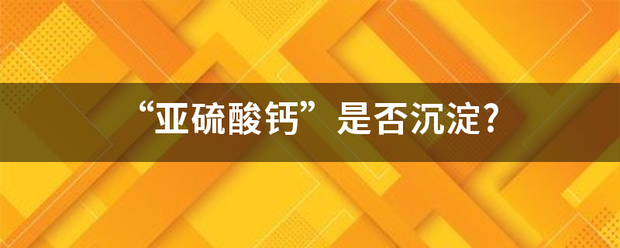 “亚硫酸钙”是否沉淀?